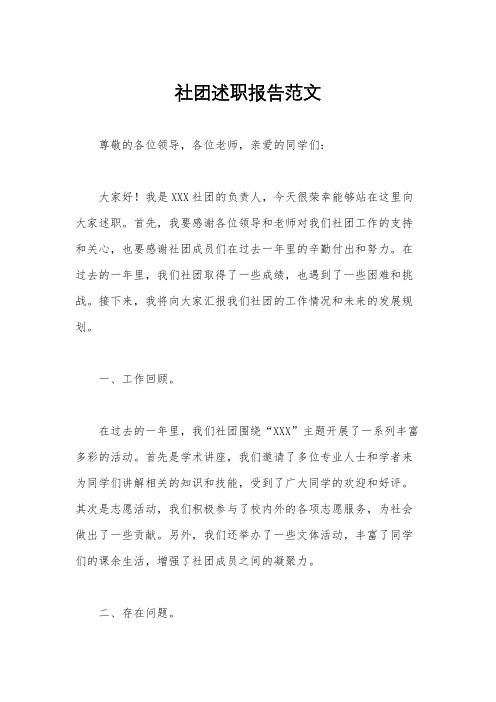 社团述职报告范文

尊敬的各位领导，各位老师，亲爱的同学们：

大家好！我是XXX社团的负责人，今天很荣幸能够站在这里向大家述职。首先，我要感谢各位领导和老师对我们社团工作的支持和关心，也要感谢社团成员们在过去一年里的辛勤付出和努力。在过去的一年里，我们社团取得了一些成绩，也遇到了一些困难和挑战。接下来，我将向大家汇报我们社团的工作情况和未来的发展规划。

一、工作回顾。

在过去的一年里，我们社团围绕“XXX”主题开展了一系列丰富多彩的活动。首先是学术讲座，我们邀请了多位专业人士和学者来为同学们讲解相关的知识和技能，受到了广大同学的欢迎和好评。其次是志愿活动，我们积极参与了校内外的各项志愿服务，为社会做出了一些贡献。另外，我们还举办了一些文体活动，丰富了同学们的课余生活，增强了社团成员之间的凝聚力。

二、存在问题。